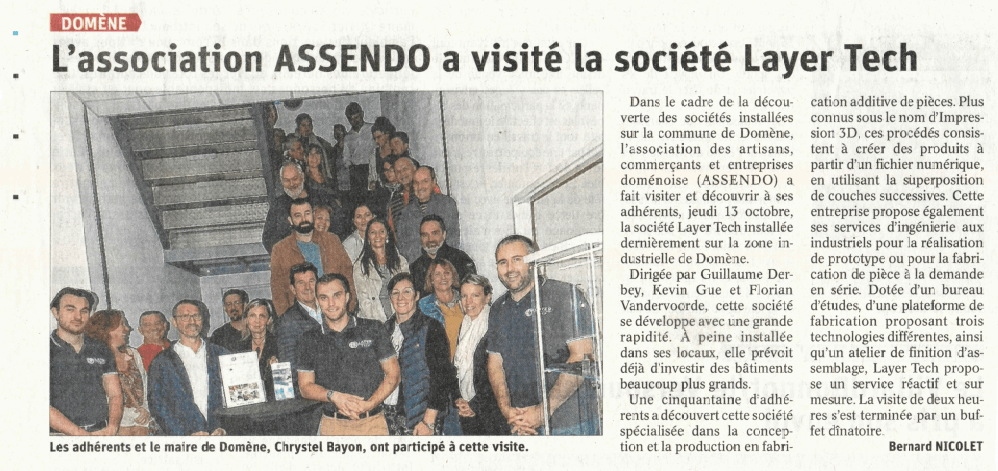 DOMÈNE

L'association ASSENDO a visité la société Layer Tech

Les adhérents et le maire de Domène, Chrystel Bayon, ont participé à cette visite.

Dans le cadre de la découverte des sociétés installées sur la commune de Domène, l'association des artisans, commerçants et entreprises doménoise (ASSENDO) a fait visiter et découvrir à ses adhérents, jeudi 13 octobre, la société Layer Tech installée dernièrement sur la zone industrielle de Domène.

Dirigée par Guillaume Derbey, Kevin Gue et Florian Vandervoorde, cette société se développe avec une grande rapidité. À peine installée dans ses locaux, elle prévoit déjà d'investir des bâtiments beaucoup plus grands.

Une cinquantaine d'adhérents a découvert cette société spécialisée dans la conception et la production en fabrication additive de pièces. Plus connus sous le nom d'Impression 3D, ces procédés consistent à créer des produits à partir d'un fichier numérique, en utilisant la superposition de couches successives. Cette entreprise propose également ses services d'ingénierie aux industriels pour la réalisation de prototype ou pour la fabrication de pièce à la demande en série. Dotée d'un bureau d'études, d'une plateforme de fabrication proposant trois technologies différentes, ainsi qu'un atelier de finition d'assemblage, Layer Tech propose un service réactif et sur mesure. La visite de deux heures s'est terminée par un buffet dînatoire.

Bernard NICOLET